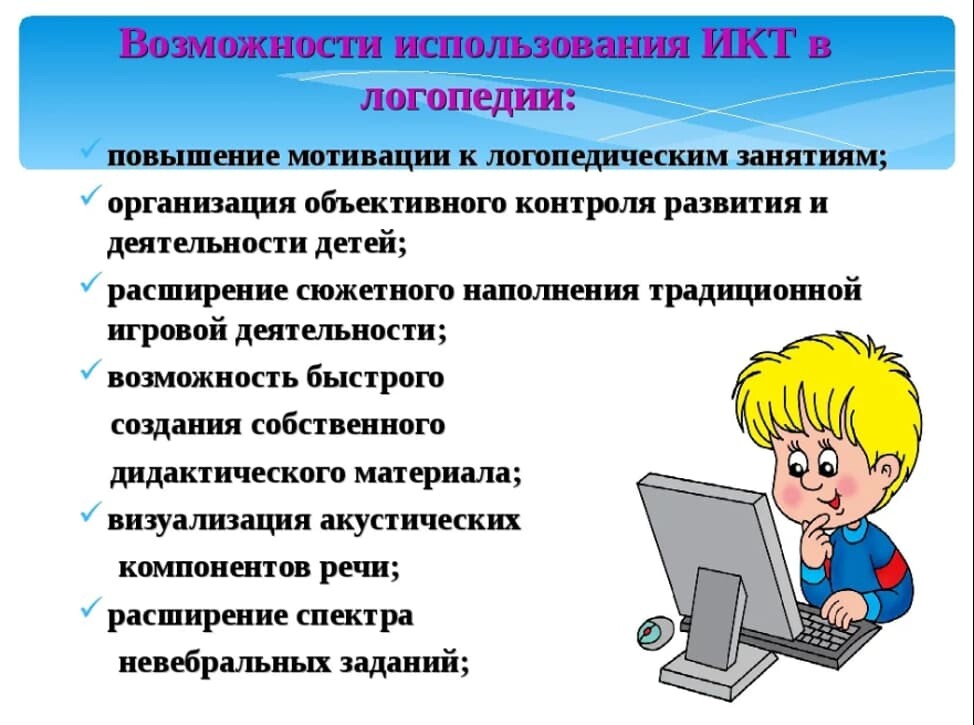 Возможности использования ИКТ в логопедии:

✓ повышение мотивации к логопедическим занятиям;

✓ организация объективного контроля развития и деятельности детей;

✓ расширение сюжетного наполнения традиционной игровой деятельности;

✓ возможность быстрого создания собственного дидактического материала;

✓ визуализация акустических компонентов речи;

✓ расширение спектра невебральных заданий;